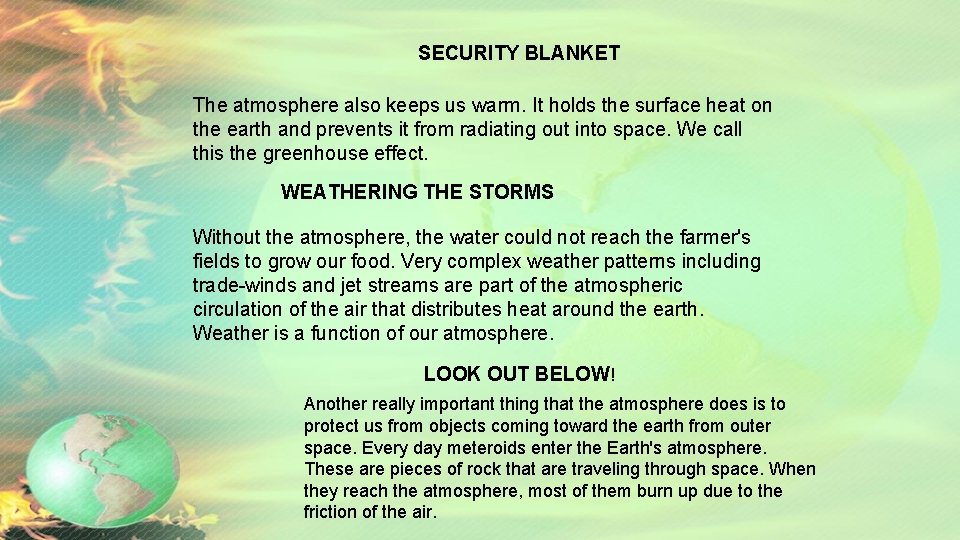 SECURITY BLANKET

The atmosphere also keeps us warm. It holds the surface heat on the earth and prevents it from radiating out into space. We call this the greenhouse effect.

WEATHERING THE STORMS

Without the atmosphere, the water could not reach the farmer's fields to grow our food. Very complex weather patterns including trade-winds and jet streams are part of the atmospheric circulation of the air that distributes heat around the earth. Weather is a function of our atmosphere.

LOOK OUT BELOW!

Another really important thing that the atmosphere does is to protect us from objects coming toward the earth from outer space. Every day meteroids enter the Earth's atmosphere. These are pieces of rock that are traveling through space. When they reach the atmosphere, most of them burn up due to the friction of the air.